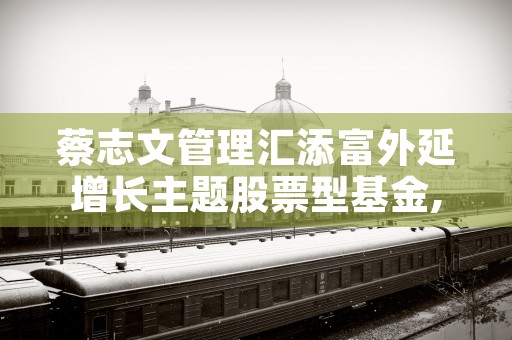 蔡志文管理汇添富外延增长主题股票型基金，